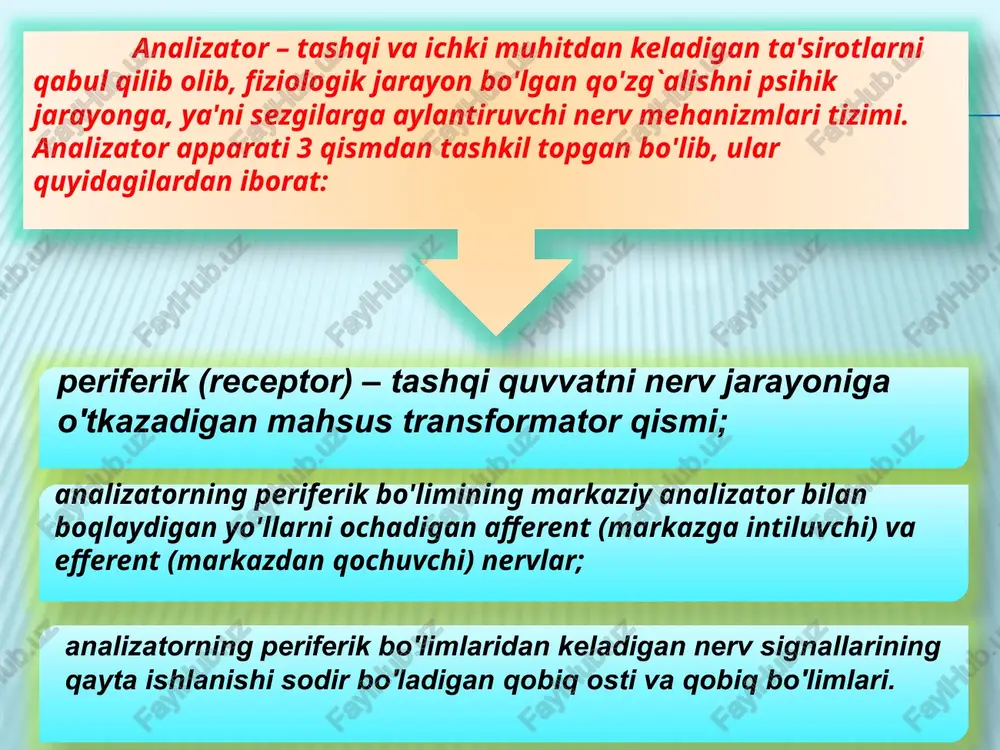 Analizator – tashqi va ichki muhitdan keladigan ta'sirotlarni qabul qilib olib, fiziologik jarayon bo'lgan qo'zg`alishni psihik jarayonga, ya'ni sezgilarga aylantiruvchi nerv mehanizmlari tizimi. Analizator apparati 3 qismdan tashkil topgan bo'lib, ular quyidagilardan iborat:

periferik (receptor) – tashqi quvvatni nerv jarayoniga o'tkazadigan mahsus transformator qismi;

analizatorning periferik bo'limining markaziy analizator bilan boqlaydigan yo'llarni ochadigan afferent (markazga intiluvchi) va efferent (markazdan qochuvchi) nervlar;

analizatorning periferik bo'limlaridan keladigan nerv signallarining qayta ishlanishi sodir bo'ladigan qobiq osti va qobiq bo'limlari.

FaylHub.uz